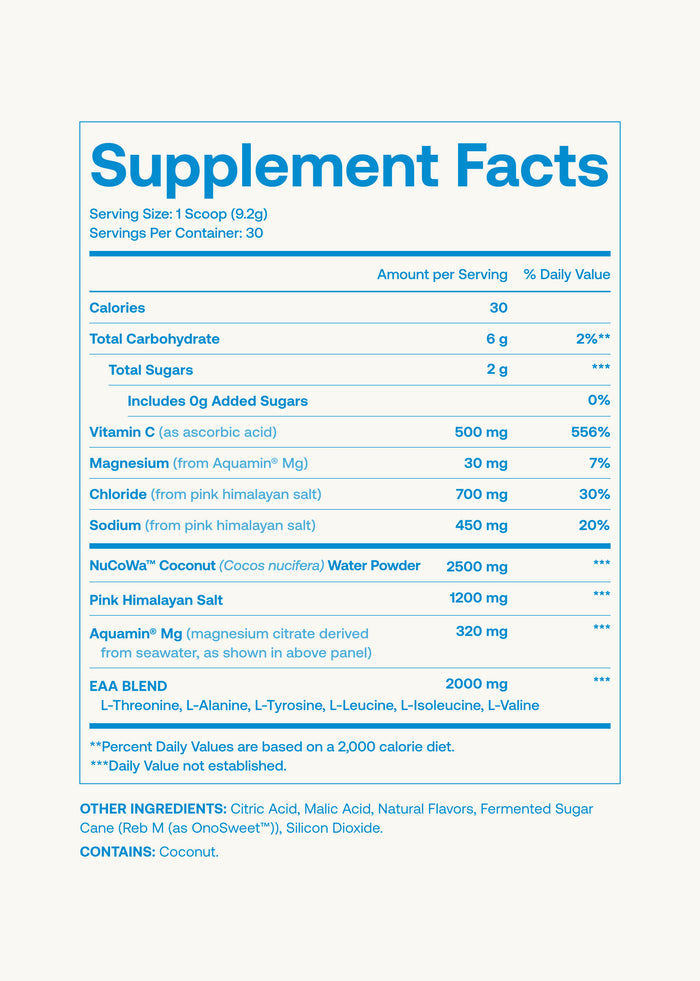 Supplement Facts

Serving Size: 1 Scoop (9.2g)
Servings Per Container: 30

| | Amount per Serving | % Daily Value |
|---|---|---|
| Calories | 30 | |
| Total Carbohydrate | 6 g | 2%** |
| Total Sugars | 2 g | *** |
| Includes 0g Added Sugars | | 0% |
| Vitamin C (as ascorbic acid) | 500 mg | 556% |
| Magnesium (from Aquamin® Mg) | 30 mg | 7% |
| Chloride (from pink himalayan salt) | 700 mg | 30% |
| Sodium (from pink himalayan salt) | 450 mg | 20% |
| NuCoWa™ Coconut (Cocos nucifera) Water Powder | 2500 mg | *** |
| Pink Himalayan Salt | 1200 mg | *** |
| Aquamin® Mg (magnesium citrate derived from seawater, as shown in above panel) | 320 mg | *** |
| EAA BLEND L-Threonine, L-Alanine, L-Tyrosine, L-Leucine, L-Isoleucine, L-Valine | 2000 mg | *** |

**Percent Daily Values are based on a 2,000 calorie diet.
***Daily Value not established.

OTHER INGREDIENTS: Citric Acid, Malic Acid, Natural Flavors, Fermented Sugar Cane (Reb M (as OnoSweet™)), Silicon Dioxide.

CONTAINS: Coconut.